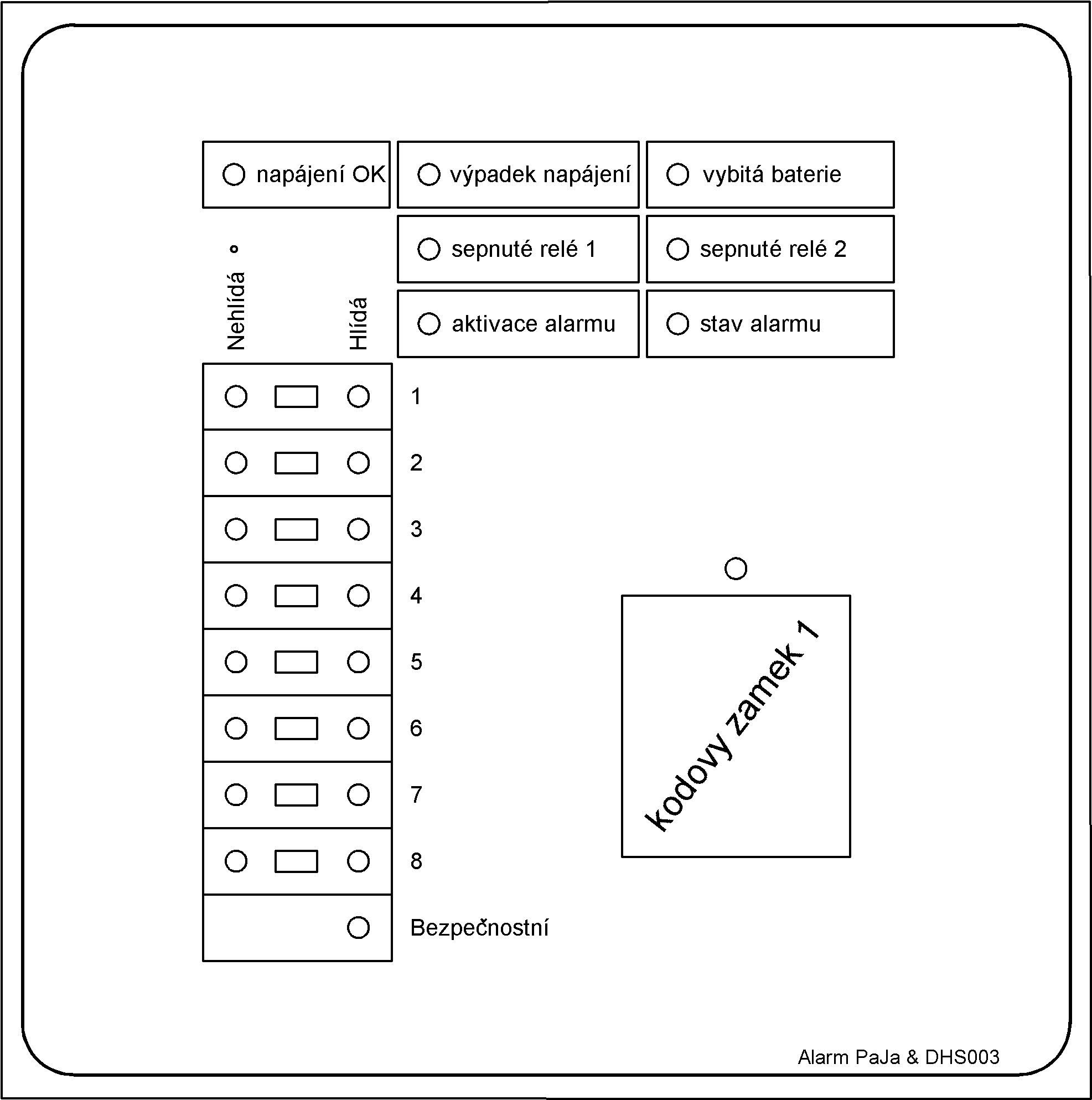 napájení OK

výpadek napájení

vybitá baterie

sepnuté relé 1

sepnuté relé 2

aktivace alarmu

stav alarmu

Nehlídá

Hlídá

1
2
3
4
5
6
7
8
Bezpečnostní

kodovy zamek 1

Alarm PaJa & DHS003